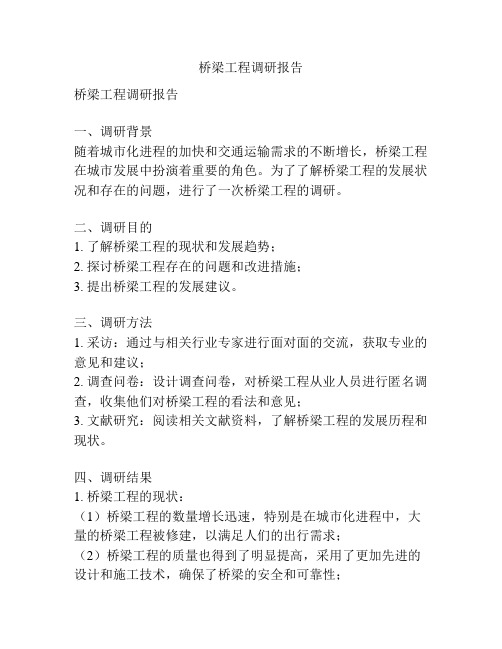 桥梁工程调研报告

桥梁工程调研报告

一、调研背景
随着城市化进程的加快和交通运输需求的不断增长，桥梁工程在城市发展中扮演着重要的角色。为了了解桥梁工程的发展状况和存在的问题，进行了一次桥梁工程的调研。

二、调研目的
1. 了解桥梁工程的现状和发展趋势；
2. 探讨桥梁工程存在的问题和改进措施；
3. 提出桥梁工程的发展建议。

三、调研方法
1. 采访：通过与相关行业专家进行面对面的交流，获取专业的意见和建议；
2. 调查问卷：设计调查问卷，对桥梁工程从业人员进行匿名调查，收集他们对桥梁工程的看法和意见；
3. 文献研究：阅读相关文献资料，了解桥梁工程的发展历程和现状。

四、调研结果
1. 桥梁工程的现状：
（1）桥梁工程的数量增长迅速，特别是在城市化进程中，大量的桥梁工程被修建，以满足人们的出行需求；
（2）桥梁工程的质量也得到了明显提高，采用了更加先进的设计和施工技术，确保了桥梁的安全和可靠性；